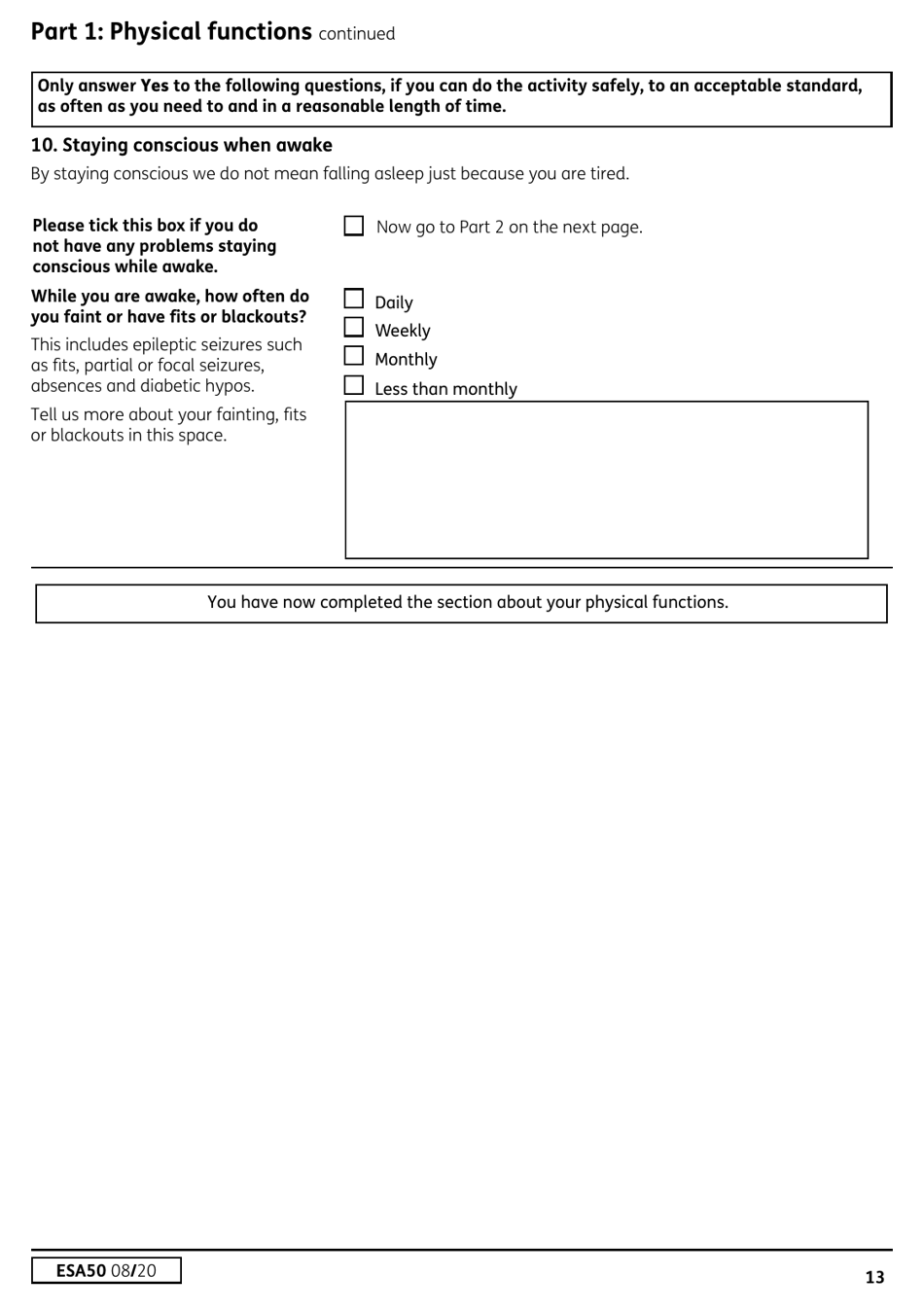 Part 1: Physical functions continued

Only answer Yes to the following questions, if you can do the activity safely, to an acceptable standard, as often as you need to and in a reasonable length of time.

10. Staying conscious when awake

By staying conscious we do not mean falling asleep just because you are tired.

Please tick this box if you do not have any problems staying conscious while awake.

Now go to Part 2 on the next page.

While you are awake, how often do you faint or have fits or blackouts?

This includes epileptic seizures such as fits, partial or focal seizures, absences and diabetic hypos.

Tell us more about your fainting, fits or blackouts in this space.

Daily
Weekly
Monthly
Less than monthly

You have now completed the section about your physical functions.

ESA50 08/20

13